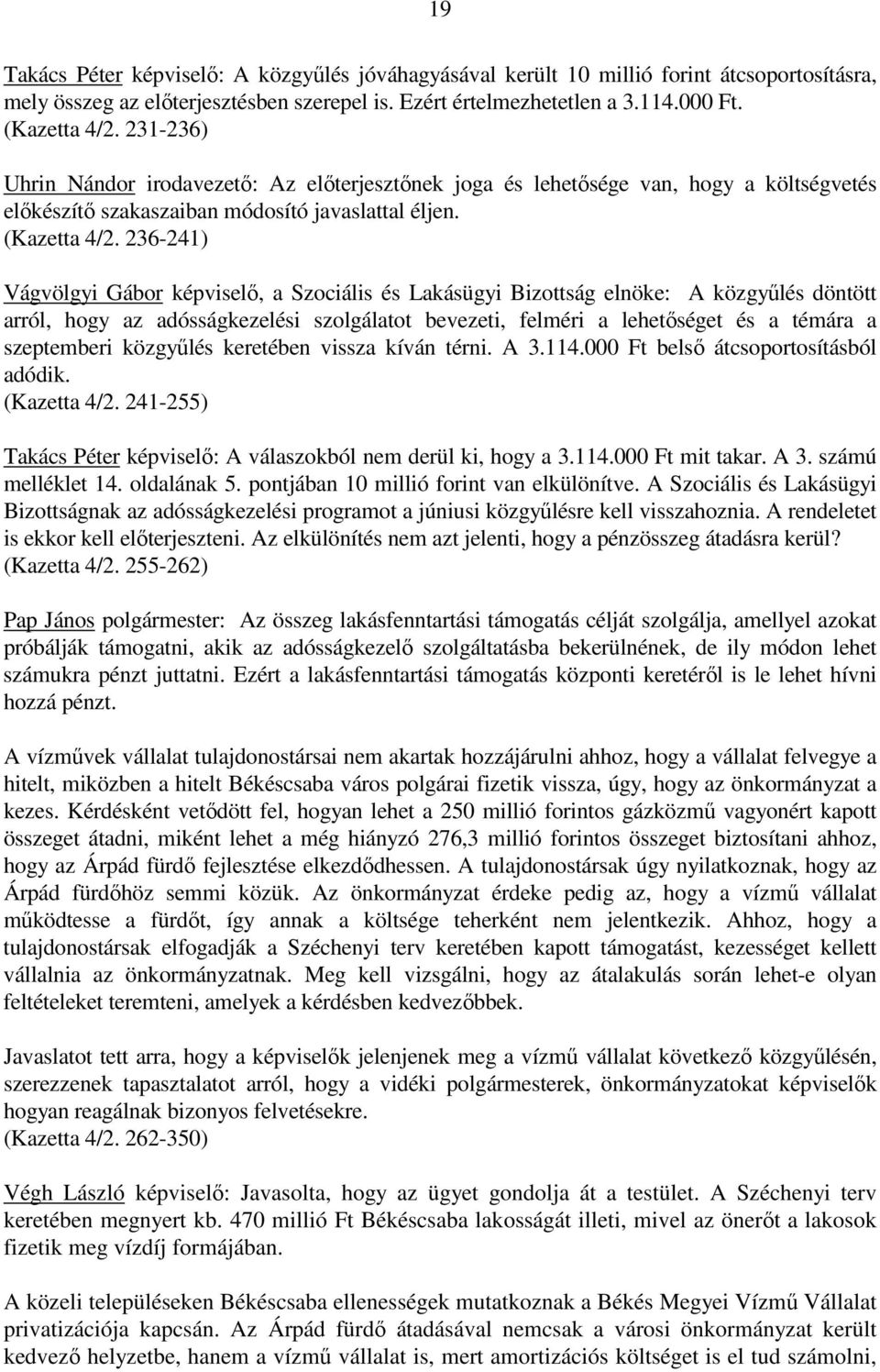 19

Takács Péter képviselő: A közgyűlés jóváhagyásával került 10 millió forint átcsoportosításra, mely összeg az előterjesztésben szerepel is. Ezért értelmezhetetlen a 3.114.000 Ft.
(Kazetta 4/2. 231-236)

Uhrin Nándor irodavezető: Az előterjesztőnek joga és lehetősége van, hogy a költségvetés előkészítő szakaszaiban módosító javaslattal éljen.
(Kazetta 4/2. 236-241)

Vágvölgyi Gábor képviselő, a Szociális és Lakásügyi Bizottság elnöke: A közgyűlés döntött arról, hogy az adósságkezelési szolgálatot bevezeti, felméri a lehetőséget és a témára a szeptemberi közgyűlés keretében vissza kíván térni. A 3.114.000 Ft belső átcsoportosításból adódik.
(Kazetta 4/2. 241-255)

Takács Péter képviselő: A válaszokból nem derül ki, hogy a 3.114.000 Ft mit takar. A 3. számú melléklet 14. oldalának 5. pontjában 10 millió forint van elkülönítve. A Szociális és Lakásügyi Bizottságnak az adósságkezelési programot a júniusi közgyűlésre kell visszahoznia. A rendeletet is ekkor kell előterjeszteni. Az elkülönítés nem azt jelenti, hogy a pénzösszeg átadásra kerül?
(Kazetta 4/2. 255-262)

Pap János polgármester: Az összeg lakásfenntartási támogatás célját szolgálja, amellyel azokat próbálják támogatni, akik az adósságkezelő szolgáltatásba bekerülnének, de ily módon lehet számukra pénzt juttatni. Ezért a lakásfenntartási támogatás központi keretéről is le lehet hívni hozzá pénzt.

A vízművek vállalat tulajdonostársai nem akartak hozzájárulni ahhoz, hogy a vállalat felvegye a hitelt, miközben a hitelt Békéscsaba város polgárai fizetik vissza, úgy, hogy az önkormányzat a kezes. Kérdésként vetődött fel, hogyan lehet a 250 millió forintos gázközmű vagyonért kapott összeget átadni, miként lehet a még hiányzó 276,3 millió forintos összeget biztosítani ahhoz, hogy az Árpád fürdő fejlesztése elkezdődhessen. A tulajdonostársak úgy nyilatkoznak, hogy az Árpád fürdőhöz semmi közük. Az önkormányzat érdeke pedig az, hogy a vízmű vállalat működtesse a fürdőt, így annak a költsége teherként nem jelentkezik. Ahhoz, hogy a tulajdonostársak elfogadják a Széchenyi terv keretében kapott támogatást, kezességet kellett vállalnia az önkormányzatnak. Meg kell vizsgálni, hogy az átalakulás során lehet-e olyan feltételeket teremteni, amelyek a kérdésben kedvezőbbek.

Javaslatot tett arra, hogy a képviselők jelenjenek meg a vízmű vállalat következő közgyűlésén, szerezzenek tapasztalatot arról, hogy a vidéki polgármesterek, önkormányzatokat képviselők hogyan reagálnak bizonyos felvetésekre.
(Kazetta 4/2. 262-350)

Végh László képviselő: Javasolta, hogy az ügyet gondolja át a testület. A Széchenyi terv keretében megnyert kb. 470 millió Ft Békéscsaba lakosságát illeti, mivel az önerőt a lakosok fizetik meg vízdíj formájában.

A közeli településeken Békéscsaba ellenességek mutatkoznak a Békés Megyei Vízmű Vállalat privatizációja kapcsán. Az Árpád fürdő átadásával nemcsak a városi önkormányzat került kedvező helyzetbe, hanem a vízmű vállalat is, mert amortizációs költséget is el tud számolni,